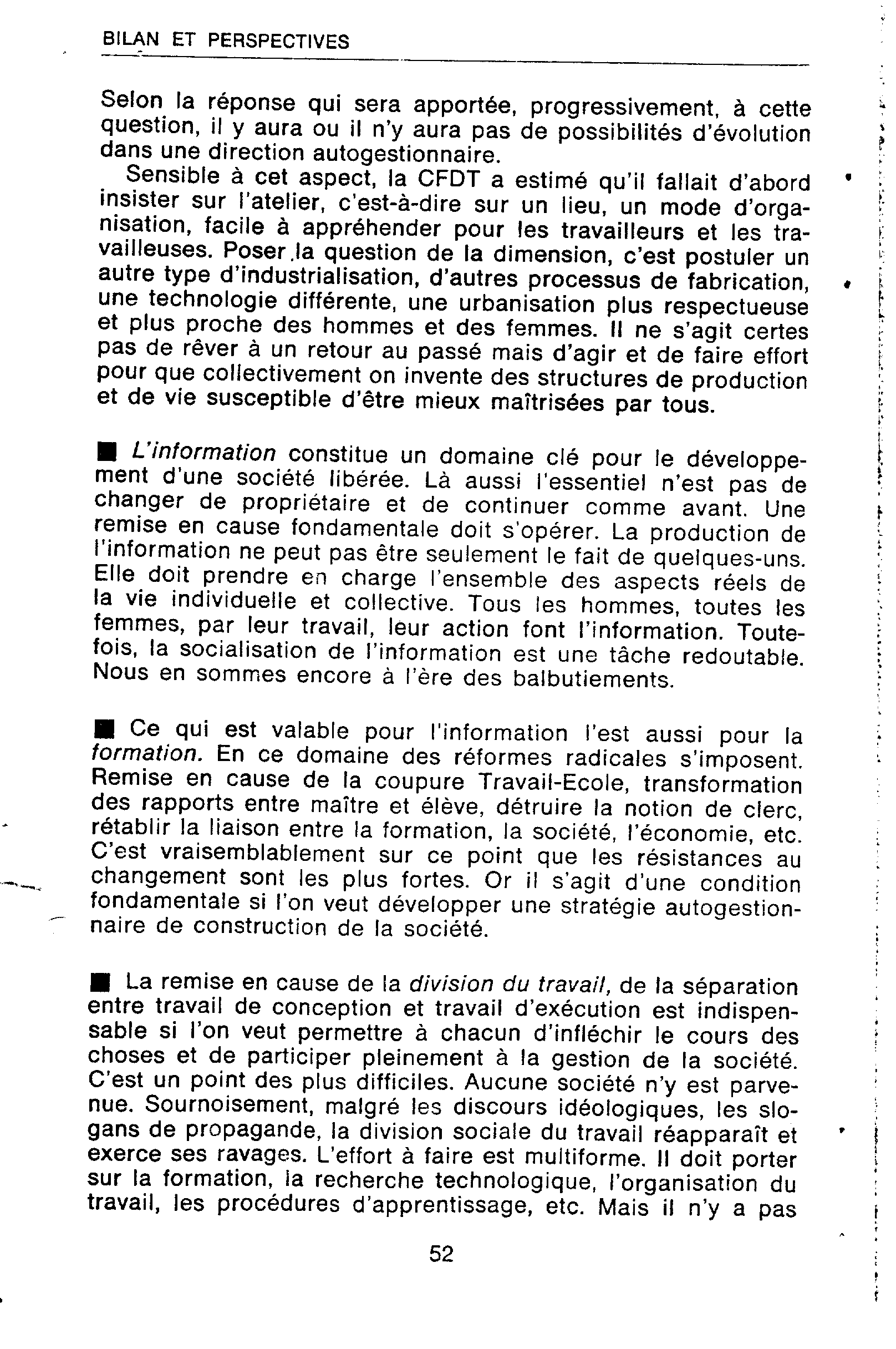 BILAN ET PERSPECTIVES

Selon la réponse qui sera apportée, progressivement, à cette question, il y aura ou il n'y aura pas de possibilités d'évolution dans une direction autogestionnaire.

Sensible à cet aspect, la CFDT a estimé qu'il fallait d'abord insister sur l'atelier, c'est-à-dire sur un lieu, un mode d'organisation, facile à appréhender pour les travailleurs et les travailleuses. Poser la question de la dimension, c'est postuler un autre type d'industrialisation, d'autres processus de fabrication, une technologie différente, une urbanisation plus respectueuse et plus proche des hommes et des femmes. Il ne s'agit certes pas de rêver à un retour au passé mais d'agir et de faire effort pour que collectivement on invente des structures de production et de vie susceptible d'être mieux maîtrisées par tous.

■ L'information constitue un domaine clé pour le développement d'une société libérée. Là aussi l'essentiel n'est pas de changer de propriétaire et de continuer comme avant. Une remise en cause fondamentale doit s'opérer. La production de l'information ne peut pas être seulement le fait de quelques-uns. Elle doit prendre en charge l'ensemble des aspects réels de la vie individuelle et collective. Tous les hommes, toutes les femmes, par leur travail, leur action font l'information. Toutefois, la socialisation de l'information est une tâche redoutable. Nous en sommes encore à l'ère des balbutiements.

■ Ce qui est valable pour l'information l'est aussi pour la formation. En ce domaine des réformes radicales s'imposent. Remise en cause de la coupure Travail-Ecole, transformation des rapports entre maître et élève, détruire la notion de clerc, rétablir la liaison entre la formation, la société, l'économie, etc. C'est vraisemblablement sur ce point que les résistances au changement sont les plus fortes. Or il s'agit d'une condition fondamentale si l'on veut développer une stratégie autogestionnaire de construction de la société.

■ La remise en cause de la division du travail, de la séparation entre travail de conception et travail d'exécution est indispensable si l'on veut permettre à chacun d'infléchir le cours des choses et de participer pleinement à la gestion de la société. C'est un point des plus difficiles. Aucune société n'y est parvenue. Sournoisement, malgré les discours idéologiques, les slogans de propagande, la division sociale du travail réapparaît et exerce ses ravages. L'effort à faire est multiforme. Il doit porter sur la formation, la recherche technologique, l'organisation du travail, les procédures d'apprentissage, etc. Mais il n'y a pas

52